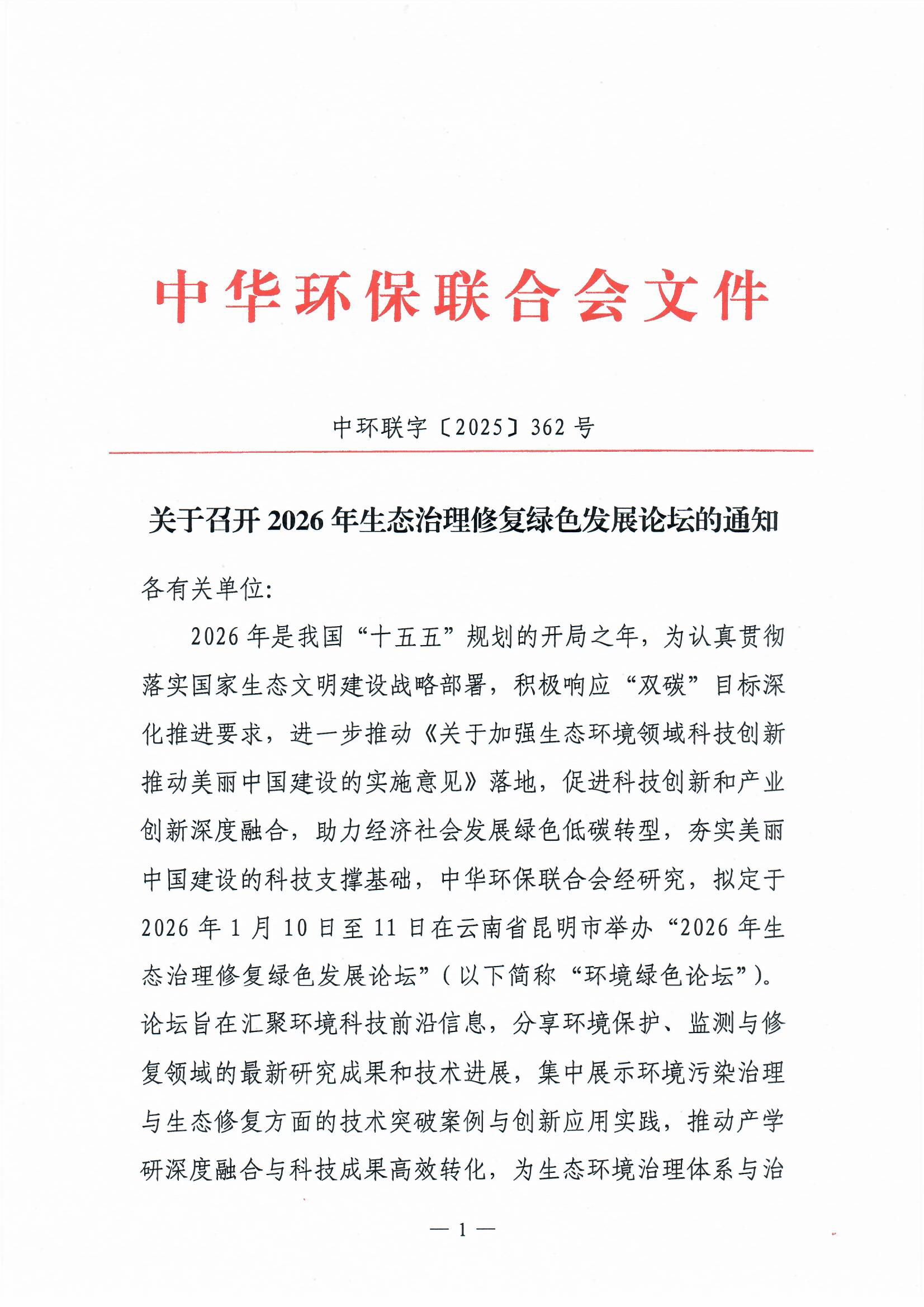 中华环保联合会文件

中环联字〔2025〕362 号

关于召开 2026 年生态治理修复绿色发展论坛的通知

各有关单位:

2026 年是我国“十五五”规划的开局之年，为认真贯彻落实国家生态文明建设战略部署，积极响应“双碳”目标深化推进要求，进一步推动《关于加强生态环境领域科技创新推动美丽中国建设的实施意见》落地，促进科技创新和产业创新深度融合，助力经济社会发展绿色低碳转型，夯实美丽中国建设的科技支撑基础，中华环保联合会经研究，拟定于 2026 年 1 月 10 日至 11 日在云南省昆明市举办“2026 年生态治理修复绿色发展论坛”（以下简称“环境绿色论坛”）。论坛旨在汇聚环境科技前沿信息，分享环境保护、监测与修复领域的最新研究成果和技术进展，集中展示环境污染治理与生态修复方面的技术突破案例与创新应用实践，推动产学研深度融合与科技成果高效转化，为生态环境治理体系与治

— 1 —